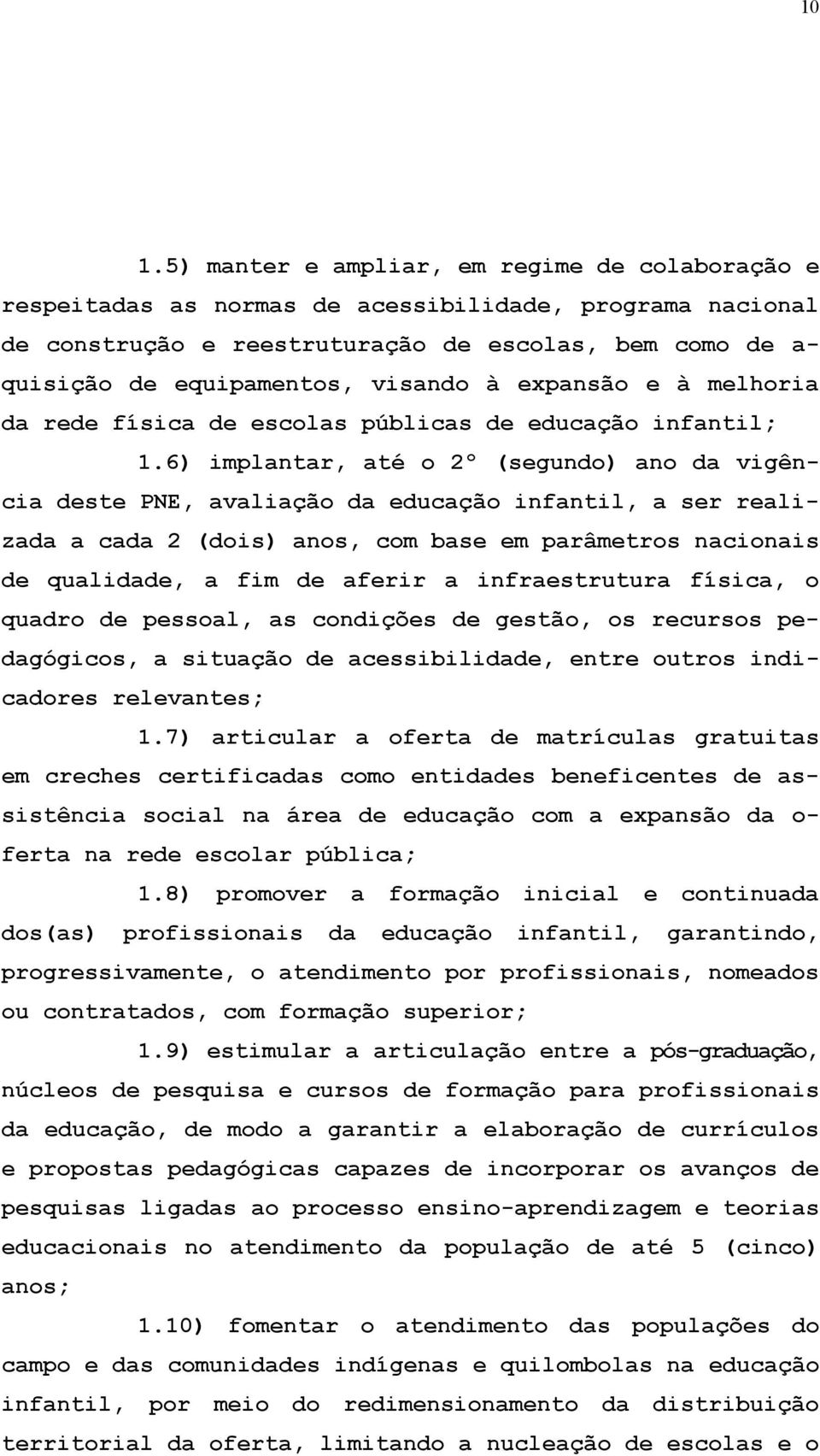 10

1.5) manter e ampliar, em regime de colaboração e respeitadas as normas de acessibilidade, programa nacional de construção e reestruturação de escolas, bem como de aquisição de equipamentos, visando à expansão e à melhoria da rede física de escolas públicas de educação infantil;

1.6) implantar, até o 2º (segundo) ano da vigência deste PNE, avaliação da educação infantil, a ser realizada a cada 2 (dois) anos, com base em parâmetros nacionais de qualidade, a fim de aferir a infraestrutura física, o quadro de pessoal, as condições de gestão, os recursos pedagógicos, a situação de acessibilidade, entre outros indicadores relevantes;

1.7) articular a oferta de matrículas gratuitas em creches certificadas como entidades beneficentes de assistência social na área de educação com a expansão da oferta na rede escolar pública;

1.8) promover a formação inicial e continuada dos(as) profissionais da educação infantil, garantindo, progressivamente, o atendimento por profissionais, nomeados ou contratados, com formação superior;

1.9) estimular a articulação entre a pós-graduação, núcleos de pesquisa e cursos de formação para profissionais da educação, de modo a garantir a elaboração de currículos e propostas pedagógicas capazes de incorporar os avanços de pesquisas ligadas ao processo ensino-aprendizagem e teorias educacionais no atendimento da população de até 5 (cinco) anos;

1.10) fomentar o atendimento das populações do campo e das comunidades indígenas e quilombolas na educação infantil, por meio do redimensionamento da distribuição territorial da oferta, limitando a nucleação de escolas e o